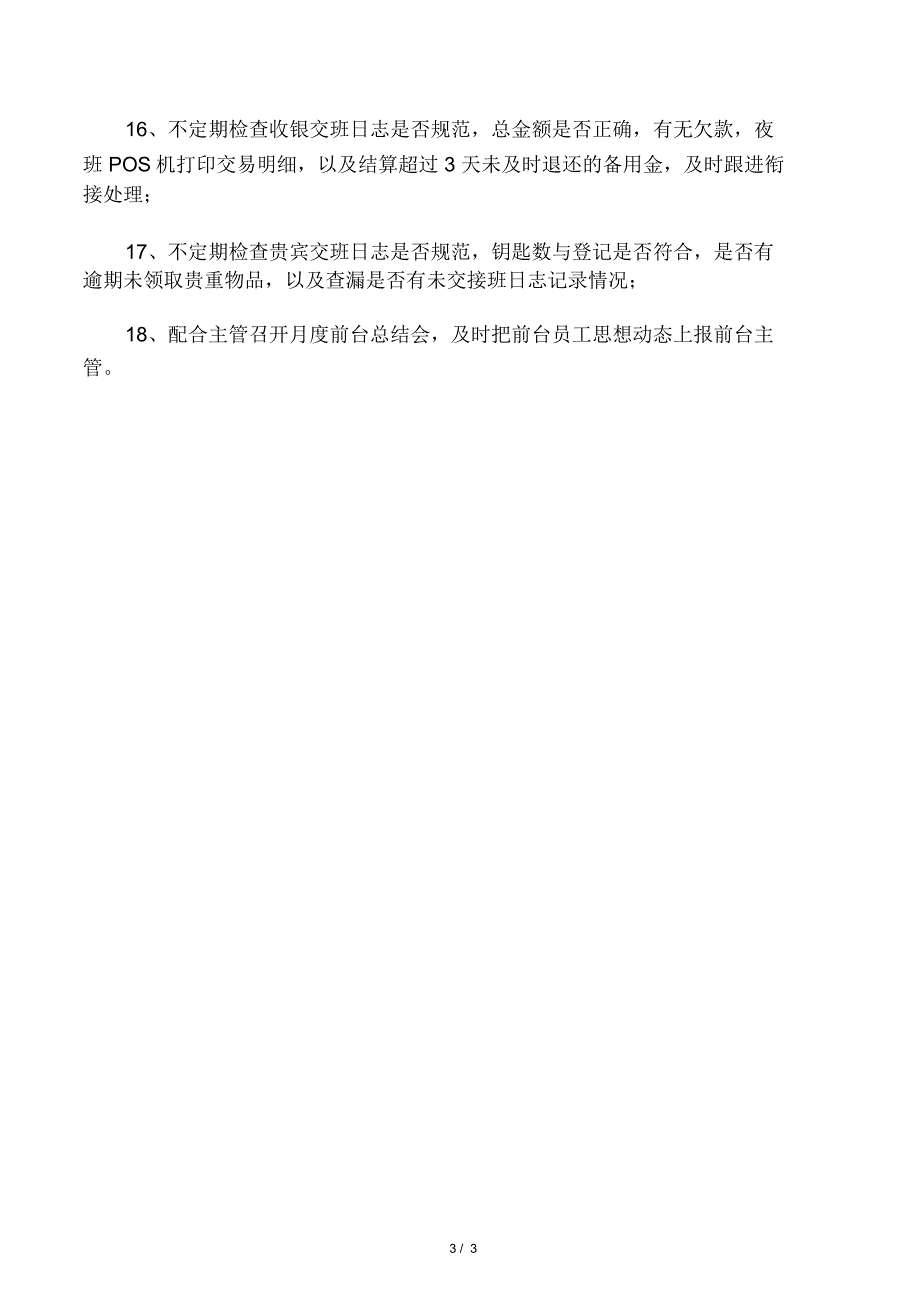 16、不定期检查收银交班日志是否规范，总金额是否正确，有无欠款，夜班 POS 机打印交易明细，以及结算超过 3 天未及时退还的备用金，及时跟进衔接处理；

17、不定期检查贵宾交班日志是否规范，钥匙数与登记是否符合，是否有逾期未领取贵重物品，以及查漏是否有未交接班日志记录情况；

18、配合主管召开月度前台总结会，及时把前台员工思想动态上报前台主管。

3 / 3